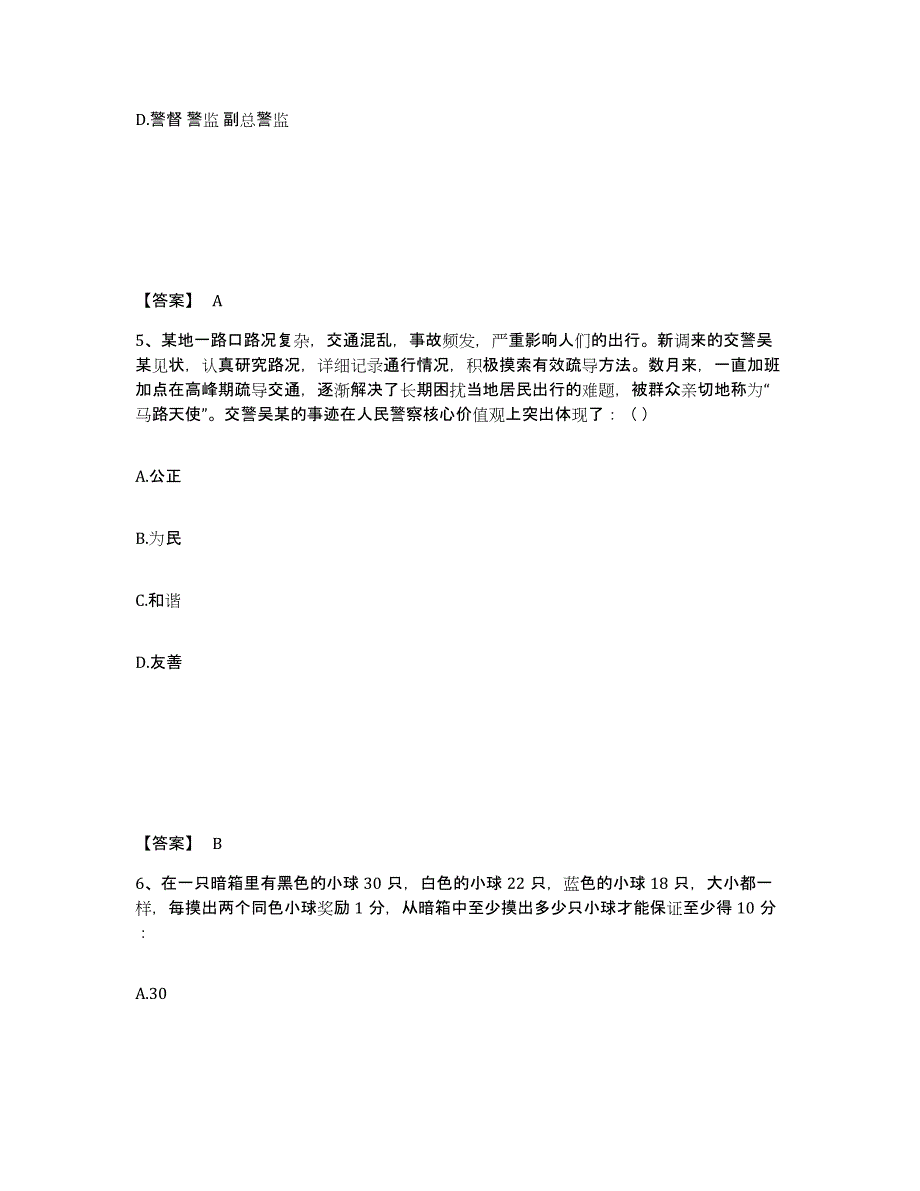 D.警督 警监 副总警监

【答案】 A

5、某地一路口路况复杂，交通混乱，事故频发，严重影响人们的出行。新调来的交警吴某见状，认真研究路况，详细记录通行情况，积极摸索有效疏导方法。数月来，一直加班加点在高峰期疏导交通，逐渐解决了长期困扰当地居民出行的难题，被群众亲切地称为“马路天使”。交警吴某的事迹在人民警察核心价值观上突出体现了：（ ）

A.公正

B.为民

C.和谐

D.友善

【答案】 B

6、在一只暗箱里有黑色的小球 30 只，白色的小球 22 只，蓝色的小球 18 只，大小都一样，每摸出两个同色小球奖励 1 分，从暗箱中至少摸出多少只小球才能保证至少得 10 分：

A.30